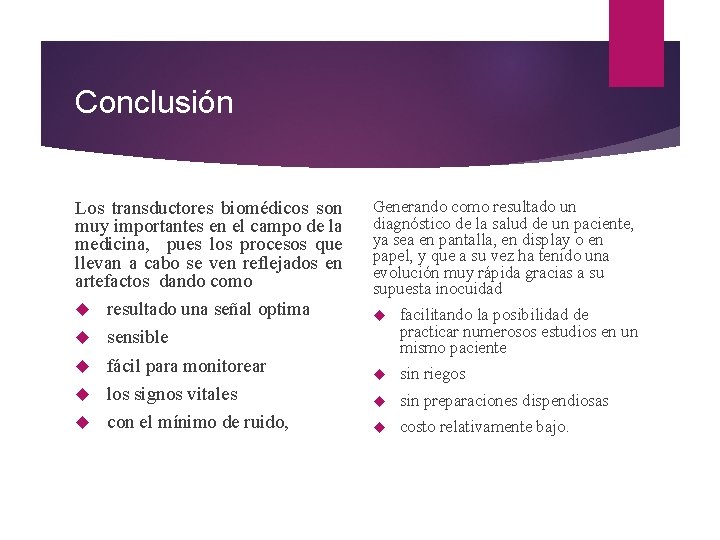 Conclusión

Los transductores biomédicos son muy importantes en el campo de la medicina, pues los procesos que llevan a cabo se ven reflejados en artefactos dando como

- resultado una señal optima
- sensible
- fácil para monitorear
- los signos vitales
- con el mínimo de ruido,

Generando como resultado un diagnóstico de la salud de un paciente, ya sea en pantalla, en display o en papel, y que a su vez ha tenido una evolución muy rápida gracias a su supuesta inocuidad

- facilitando la posibilidad de practicar numerosos estudios en un mismo paciente
- sin riegos
- sin preparaciones dispendiosas
- costo relativamente bajo.